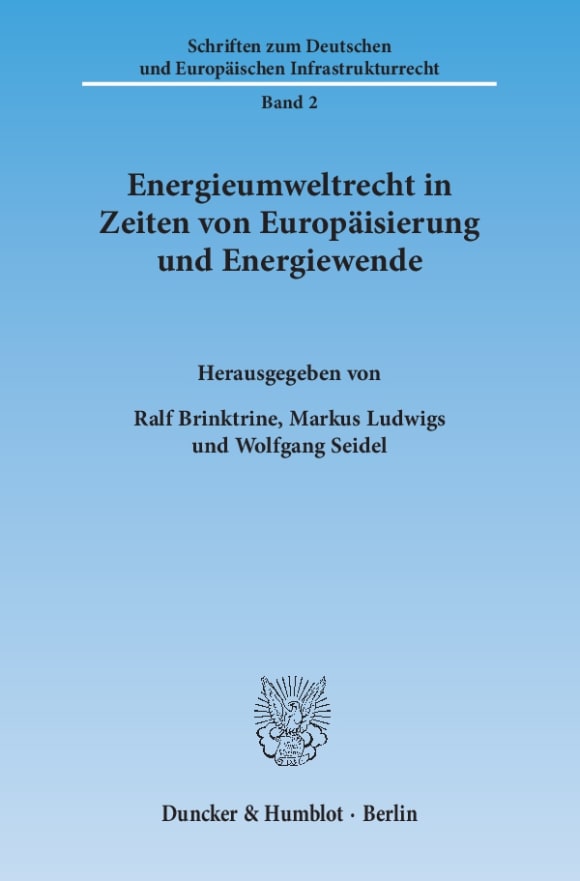 Schriften zum Deutschen und Europäischen Infrastrukturrecht

Band 2

Energieumweltrecht in Zeiten von Europäisierung und Energiewende

Herausgegeben von

Ralf Brinktrine, Markus Ludwigs und Wolfgang Seidel

Duncker & Humblot · Berlin